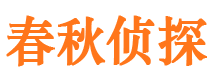 春秋侦探